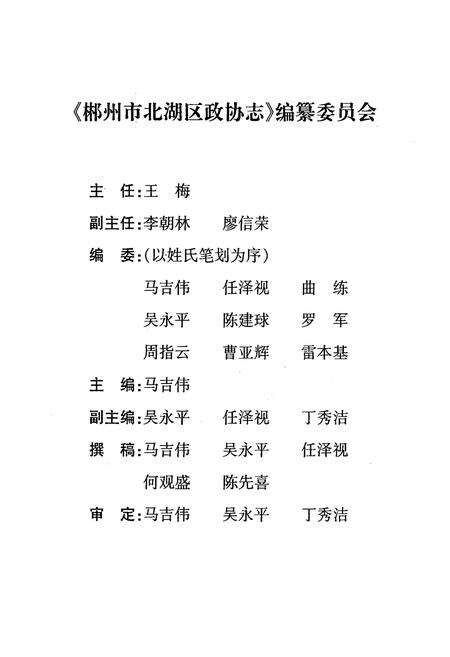 《郴州市北湖区政协志》编纂委员会

主　任:王　梅

副主任:李朝林　廖信荣

编　委:(以姓氏笔划为序)

马吉伟　任泽视　曲　练

吴永平　陈建球　罗　军

周指云　曹亚辉　雷本基

主　编:马吉伟

副主编:吴永平　任泽视　丁秀洁

撰　稿:马吉伟　吴永平　任泽视

何观盛　陈先喜

审　定:马吉伟　吴永平　丁秀洁